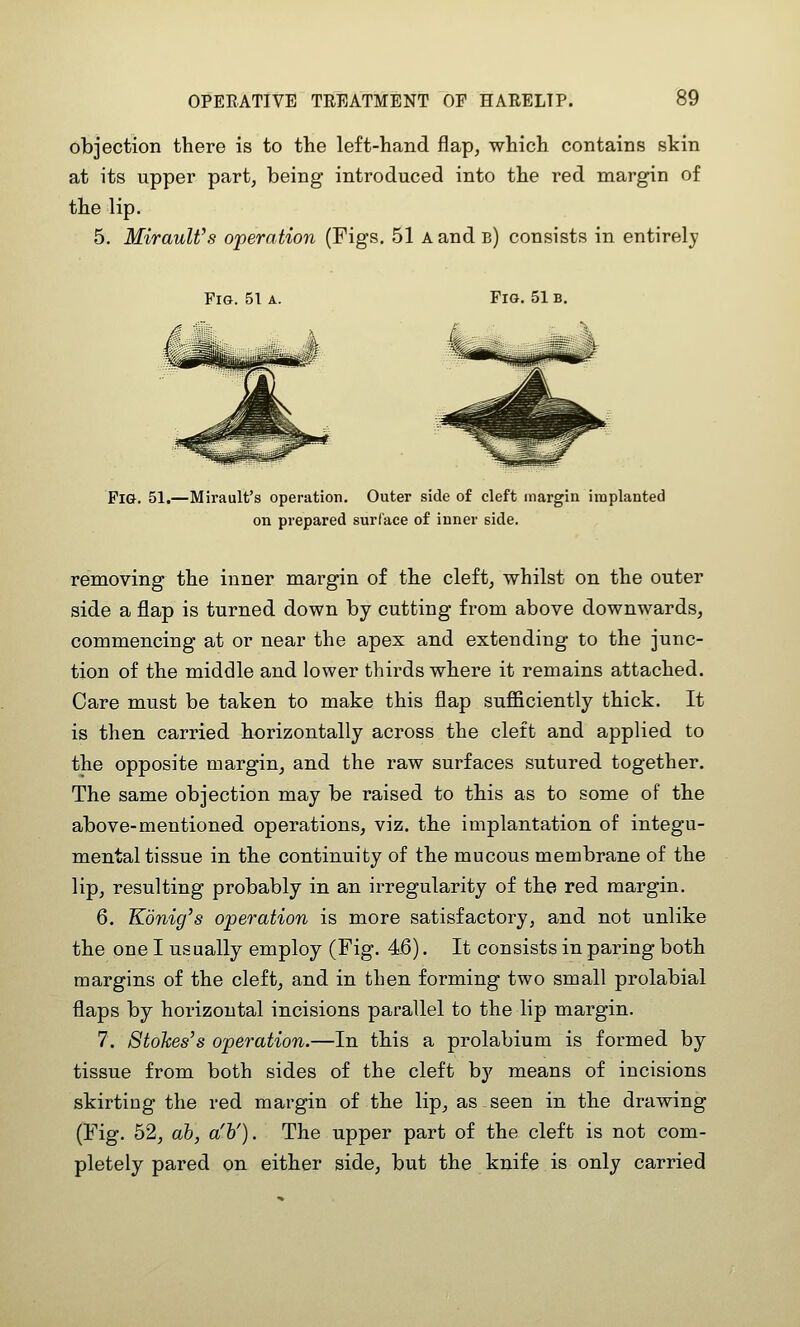 OPERATIVE TREATMENT OF HARELIP. 89

objection there is to the left-hand flap, which contains skin at its upper part, being introduced into the red margin of the lip.

5. Mirault's operation (Figs. 51 A and B) consists in entirely

FIG. 51 A. FIG. 51 B.

FIG. 51.—Mirault's operation. Outer side of cleft margin implanted on prepared surface of inner side.

removing the inner margin of the cleft, whilst on the outer side a flap is turned down by cutting from above downwards, commencing at or near the apex and extending to the junction of the middle and lower thirds where it remains attached. Care must be taken to make this flap sufficiently thick. It is then carried horizontally across the cleft and applied to the opposite margin, and the raw surfaces sutured together. The same objection may be raised to this as to some of the above-mentioned operations, viz. the implantation of integumental tissue in the continuity of the mucous membrane of the lip, resulting probably in an irregularity of the red margin.

6. König's operation is more satisfactory, and not unlike the one I usually employ (Fig. 46). It consists in paring both margins of the cleft, and in then forming two small prolabial flaps by horizontal incisions parallel to the lip margin.

7. Stokes's operation.—In this a prolabium is formed by tissue from both sides of the cleft by means of incisions skirting the red margin of the lip, as seen in the drawing (Fig. 52, ab, a'b'). The upper part of the cleft is not completely pared on either side, but the knife is only carried